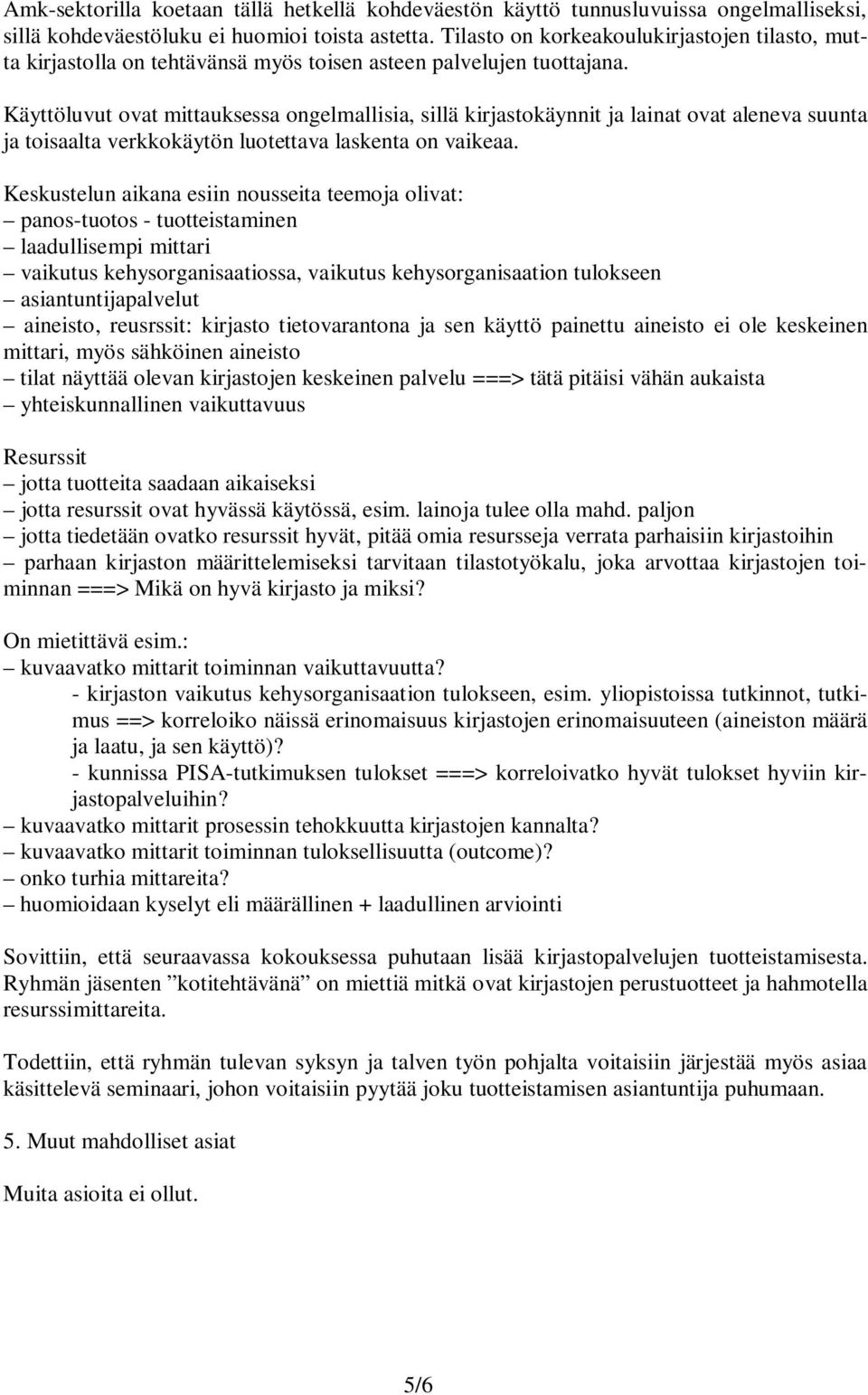 Amk-sektorilla koetaan tällä hetkellä kohdeväestön käyttö tunnusluvuissa ongelmalliseksi, sillä kohdeväestöluku ei huomioi toista astetta. Tilasto on korkeakoulukirjastojen tilasto, mutta kirjastolla on tehtävänsä myös toisen asteen palvelujen tuottajana.

Käyttöluvut ovat mittauksessa ongelmallisia, sillä kirjastokäynnit ja lainat ovat aleneva suunta ja toisaalta verkkokäytön luotettava laskenta on vaikeaa.

Keskustelun aikana esiin nousseita teemoja olivat:
– panos-tuotos - tuotteistaminen
– laadullisempi mittari
– vaikutus kehysorganisaatiossa, vaikutus kehysorganisaation tulokseen
– asiantuntijapalvelut
– aineisto, reusrssit: kirjasto tietovarantona ja sen käyttö painettu aineisto ei ole keskeinen mittari, myös sähköinen aineisto
– tilat näyttää olevan kirjastojen keskeinen palvelu ===> tätä pitäisi vähän aukaista
– yhteiskunnallinen vaikuttavuus

Resurssit
– jotta tuotteita saadaan aikaiseksi
– jotta resurssit ovat hyvässä käytössä, esim. lainoja tulee olla mahd. paljon
– jotta tiedetään ovatko resurssit hyvät, pitää omia resursseja verrata parhaisiin kirjastoihin
– parhaan kirjaston määrittelemiseksi tarvitaan tilastotyökalu, joka arvottaa kirjastojen toiminnan ===> Mikä on hyvä kirjasto ja miksi?

On mietittävä esim.:
– kuvaavatko mittarit toiminnan vaikuttavuutta?
- kirjaston vaikutus kehysorganisaation tulokseen, esim. yliopistoissa tutkinnot, tutkimus ==> korreloiko näissä erinomaisuus kirjastojen erinomaisuuteen (aineiston määrä ja laatu, ja sen käyttö)?
- kunnissa PISA-tutkimuksen tulokset ===> korreloivatko hyvät tulokset hyviin kirjastopalveluihin?
– kuvaavatko mittarit prosessin tehokkuutta kirjastojen kannalta?
– kuvaavatko mittarit toiminnan tuloksellisuutta (outcome)?
– onko turhia mittareita?
– huomioidaan kyselyt eli määrällinen + laadullinen arviointi

Sovittiin, että seuraavassa kokouksessa puhutaan lisää kirjastopalvelujen tuotteistamisesta. Ryhmän jäsenten ”kotitehtävänä” on miettiä mitkä ovat kirjastojen perustuotteet ja hahmotella resurssimittareita.

Todettiin, että ryhmän tulevan syksyn ja talven työn pohjalta voitaisiin järjestää myös asiaa käsittelevä seminaari, johon voitaisiin pyytää joku tuotteistamisen asiantuntija puhumaan.

5. Muut mahdolliset asiat

Muita asioita ei ollut.

5/6